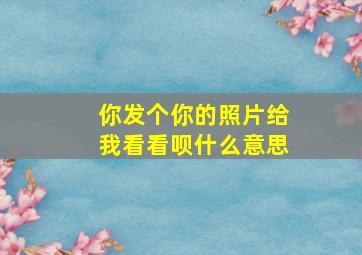 你发个你的照片给我看看呗什么意思